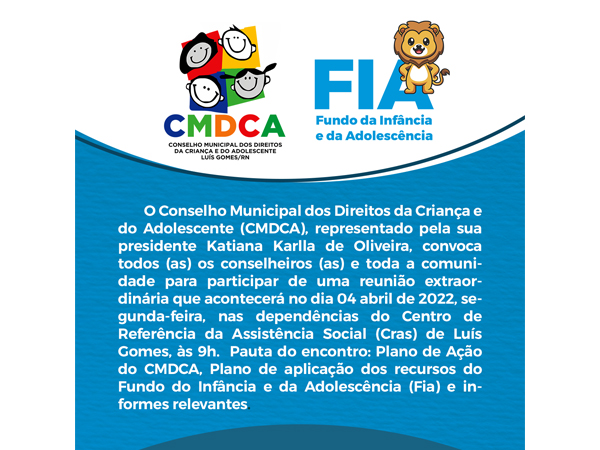 CMDCA
CONSELHO MUNICIPAL DOS DIREITOS DA CRIANÇA E DO ADOLESCENTE LUÍS GOMES/RN

FIA
Fundo da Infância e da Adolescência

O Conselho Municipal dos Direitos da Criança e do Adolescente (CMDCA), representado pela sua presidente Katiana Karlla de Oliveira, convoca todos (as) os conselheiros (as) e toda a comunidade para participar de uma reunião extraordinária que acontecerá no dia 04 abril de 2022, segunda-feira, nas dependências do Centro de Referência da Assistência Social (Cras) de Luís Gomes, às 9h. Pauta do encontro: Plano de Ação do CMDCA, Plano de aplicação dos recursos do Fundo do Infância e da Adolescência (Fia) e informes relevantes.